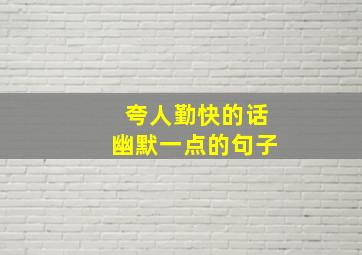 夸人勤快的话
幽默一点的句子